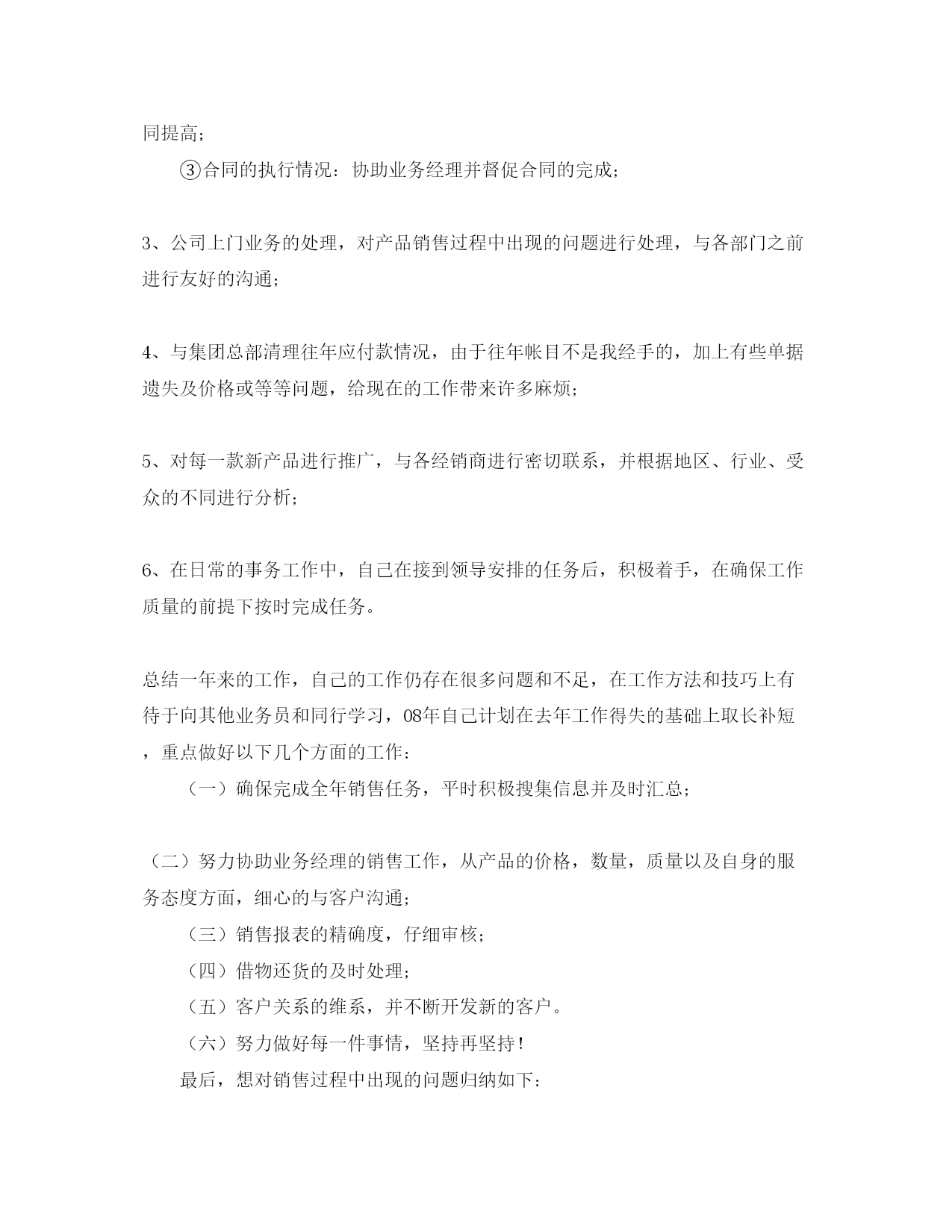 同提高；

③合同的执行情况：协助业务经理并督促合同的完成；

3、公司上门业务的处理，对产品销售过程中出现的问题进行处理，与各部门之前进行友好的沟通；

4、与集团总部清理往年应付款情况，由于往年帐目不是我经手的，加上有些单据遗失及价格或等等问题，给现在的工作带来许多麻烦；

5、对每一款新产品进行推广，与各经销商进行密切联系，并根据地区、行业、受众的不同进行分析；

6、在日常的事务工作中，自己在接到领导安排的任务后，积极着手，在确保工作质量的前提下按时完成任务。

总结一年来的工作，自己的工作仍存在很多问题和不足，在工作方法和技巧上有待于向其他业务员和同行学习，08年自己计划在去年工作得失的基础上取长补短，重点做好以下几个方面的工作：

（一）确保完成全年销售任务，平时积极搜集信息并及时汇总；

（二）努力协助业务经理的销售工作，从产品的价格，数量，质量以及自身的服务态度方面，细心的与客户沟通；

（三）销售报表的精确度，仔细审核；

（四）借物还货的及时处理；

（五）客户关系的维系，并不断开发新的客户。

（六）努力做好每一件事情，坚持再坚持！

最后，想对销售过程中出现的问题归纳如下：